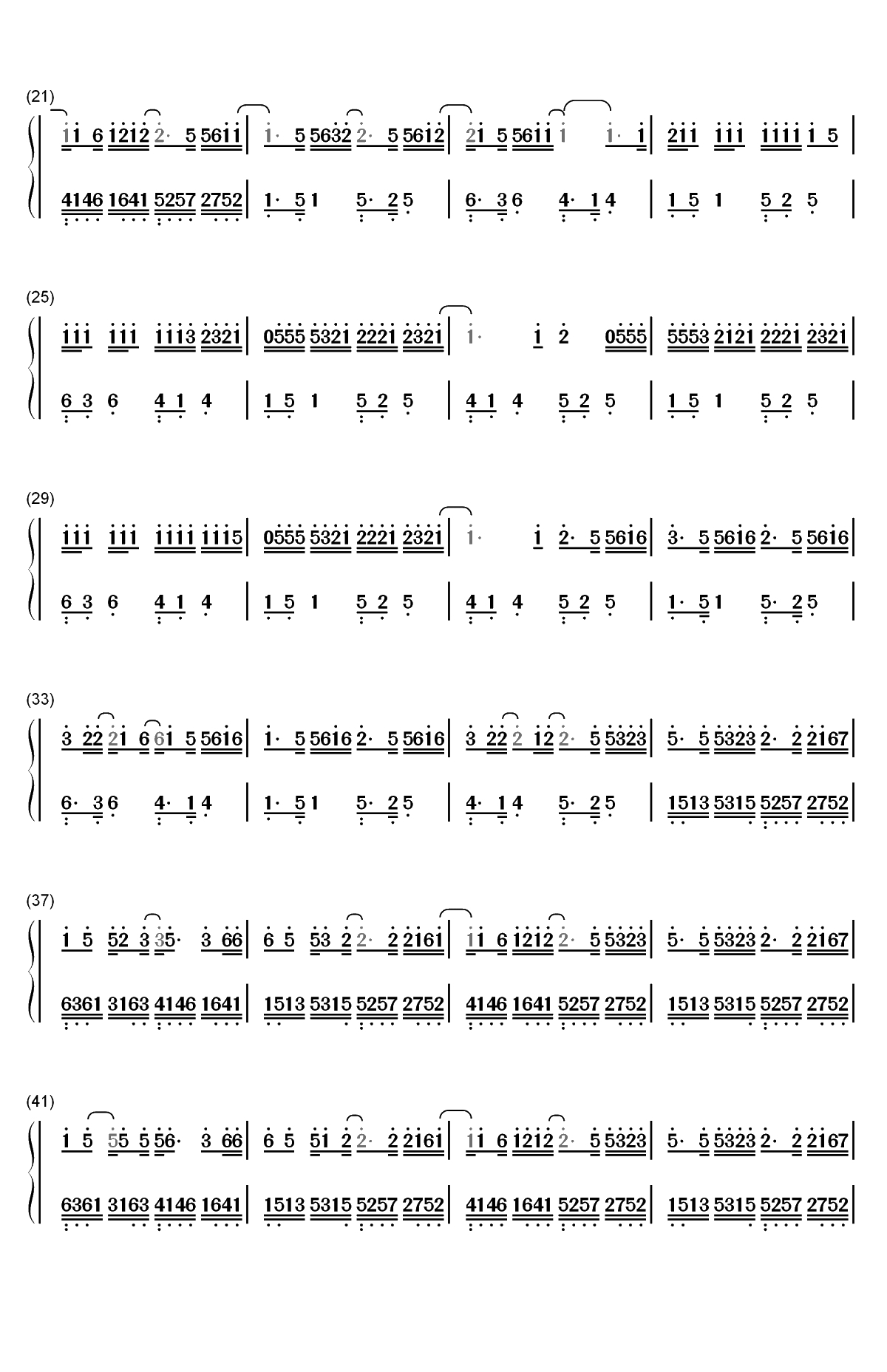 (21)
11 6 1212 2· 5 5611 | 1· 5 5632 2· 5 5612 | 21 5 5611 1 1· 1 | 211 111 1111 1 5 |
4146 1641 5257 2752 | 1· 5 1 5· 2 5 | 6· 3 6 4· 1 4 | 1 5 1 5 2 5 |

(25)
111 111 1113 2321 | 0555 5321 2221 2321 | 1· 1 2 0555 | 5553 2121 2221 2321 |
6 3 6 4 1 4 | 1 5 1 5 2 5 | 4 1 4 5 2 5 | 1 5 1 5 2 5 |

(29)
111 111 1111 1115 | 0555 5321 2221 2321 | 1· 1 2· 5 5616 | 3· 5 5616 2· 5 5616 |
6 3 6 4 1 4 | 1 5 1 5 2 5 | 4 1 4 5 2 5 | 1· 5 1 5· 2 5 |

(33)
3 22 21 6 61 5 5616 | 1· 5 5616 2· 5 5616 | 3 22 2 12 2· 5 5323 | 5· 5 5323 2· 2 2167 |
6· 3 6 4· 1 4 | 1· 5 1 5· 2 5 | 4· 1 4 5· 2 5 | 1513 5315 5257 2752 |

(37)
1 5 52 3 35· 3 66 | 6 5 53 2 2· 2 2161 | 11 6 1212 2· 5 5323 | 5· 5 5323 2· 2 2167 |
6361 3163 4146 1641 | 1513 5315 5257 2752 | 4146 1641 5257 2752 | 1513 5315 5257 2752 |

(41)
1 5 55 5 56· 3 66 | 6 5 51 2 2· 2 2161 | 11 6 1212 2· 5 5323 | 5· 5 5323 2· 2 2167 |
6361 3163 4146 1641 | 1513 5315 5257 2752 | 4146 1641 5257 2752 | 1513 5315 5257 2752 |